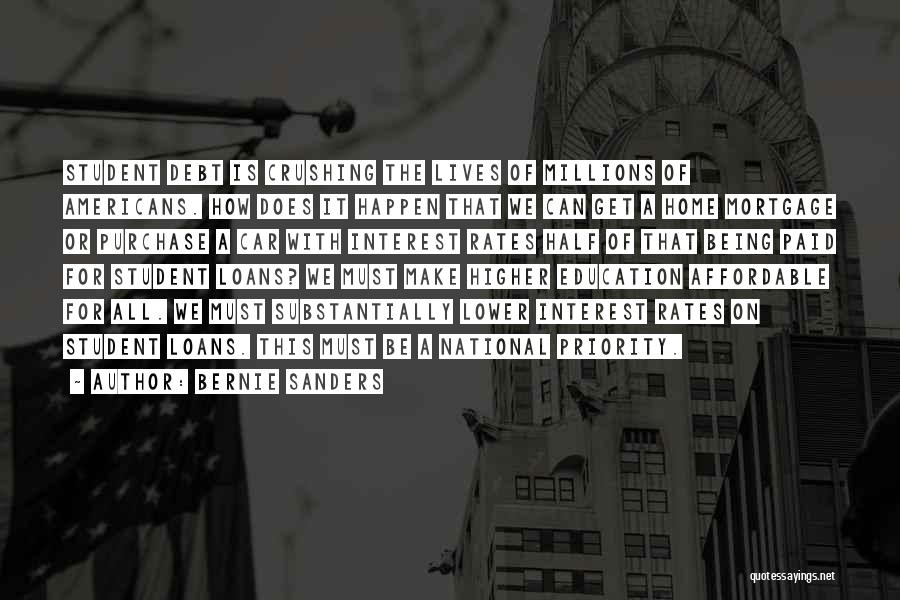 STUDENT DEBT IS CRUSHING THE LIVES OF MILLIONS OF AMERICANS. HOW DOES IT HAPPEN THAT WE CAN GET A HOME MORTGAGE OR PURCHASE A CAR WITH INTEREST RATES HALF OF THAT BEING PAID FOR STUDENT LOANS? WE MUST MAKE HIGHER EDUCATION AFFORDABLE FOR ALL. WE MUST SUBSTANTIALLY LOWER INTEREST RATES ON STUDENT LOANS. THIS MUST BE A NATIONAL PRIORITY.

~ AUTHOR: BERNIE SANDERS

quotessayings.net